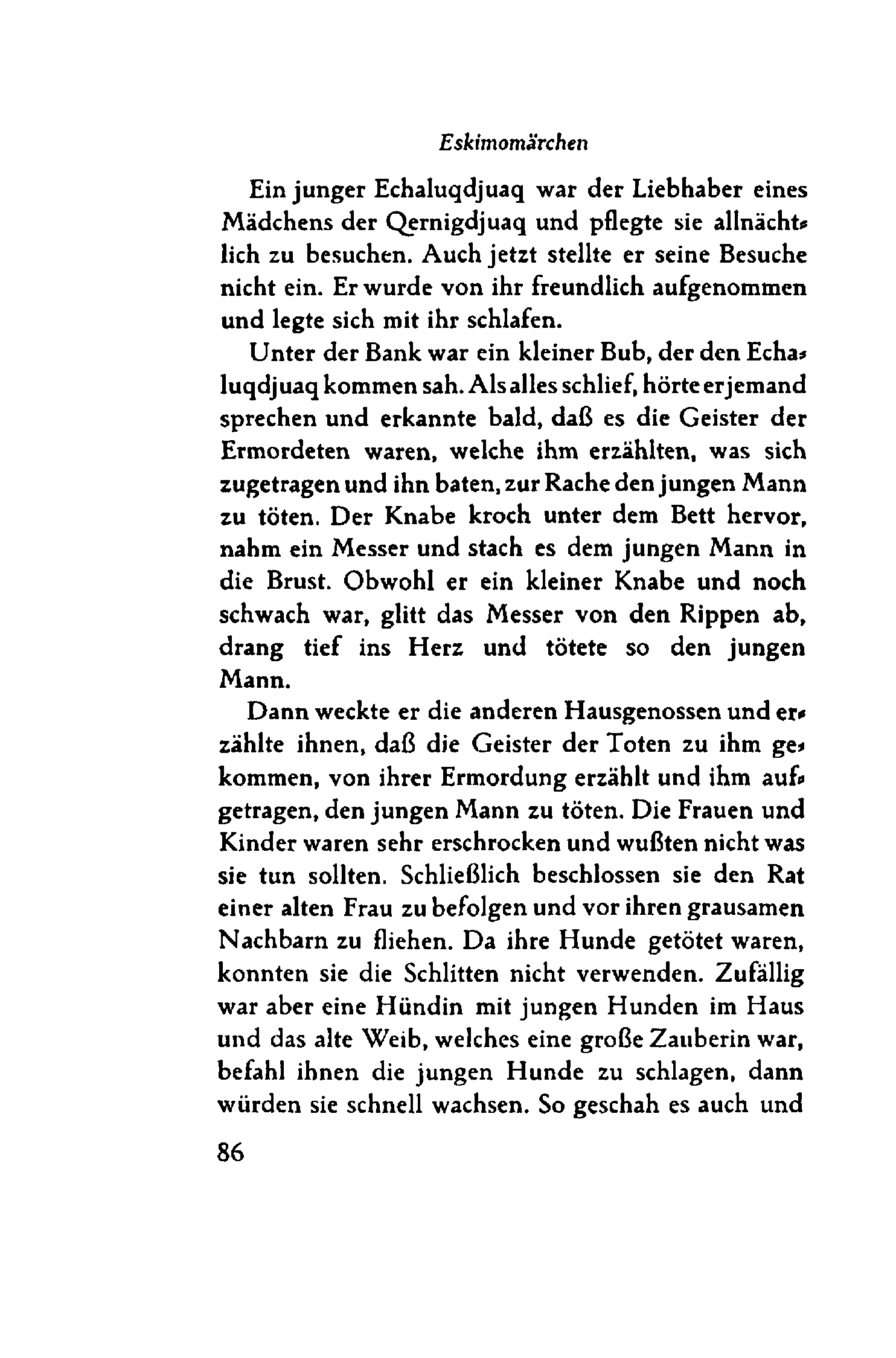 Eskimomärchen

Ein junger Echaluqdjuaq war der Liebhaber eines Mädchens der Qernigdjuaq und pflegte sie allnächtlich zu besuchen. Auch jetzt stellte er seine Besuche nicht ein. Er wurde von ihr freundlich aufgenommen und legte sich mit ihr schlafen.

Unter der Bank war ein kleiner Bub, der den Echaluqdjuaq kommen sah. Als alles schlief, hörte er jemand sprechen und erkannte bald, daß es die Geister der Ermordeten waren, welche ihm erzählten, was sich zugetragen und ihn baten, zur Rache den jungen Mann zu töten. Der Knabe kroch unter dem Bett hervor, nahm ein Messer und stach es dem jungen Mann in die Brust. Obwohl er ein kleiner Knabe und noch schwach war, glitt das Messer von den Rippen ab, drang tief ins Herz und tötete so den jungen Mann.

Dann weckte er die anderen Hausgenossen und erzählte ihnen, daß die Geister der Toten zu ihm gekommen, von ihrer Ermordung erzählt und ihm aufgetragen, den jungen Mann zu töten. Die Frauen und Kinder waren sehr erschrocken und wußten nicht was sie tun sollten. Schließlich beschlossen sie den Rat einer alten Frau zu befolgen und vor ihren grausamen Nachbarn zu fliehen. Da ihre Hunde getötet waren, konnten sie die Schlitten nicht verwenden. Zufällig war aber eine Hündin mit jungen Hunden im Haus und das alte Weib, welches eine große Zauberin war, befahl ihnen die jungen Hunde zu schlagen, dann würden sie schnell wachsen. So geschah es auch und

86